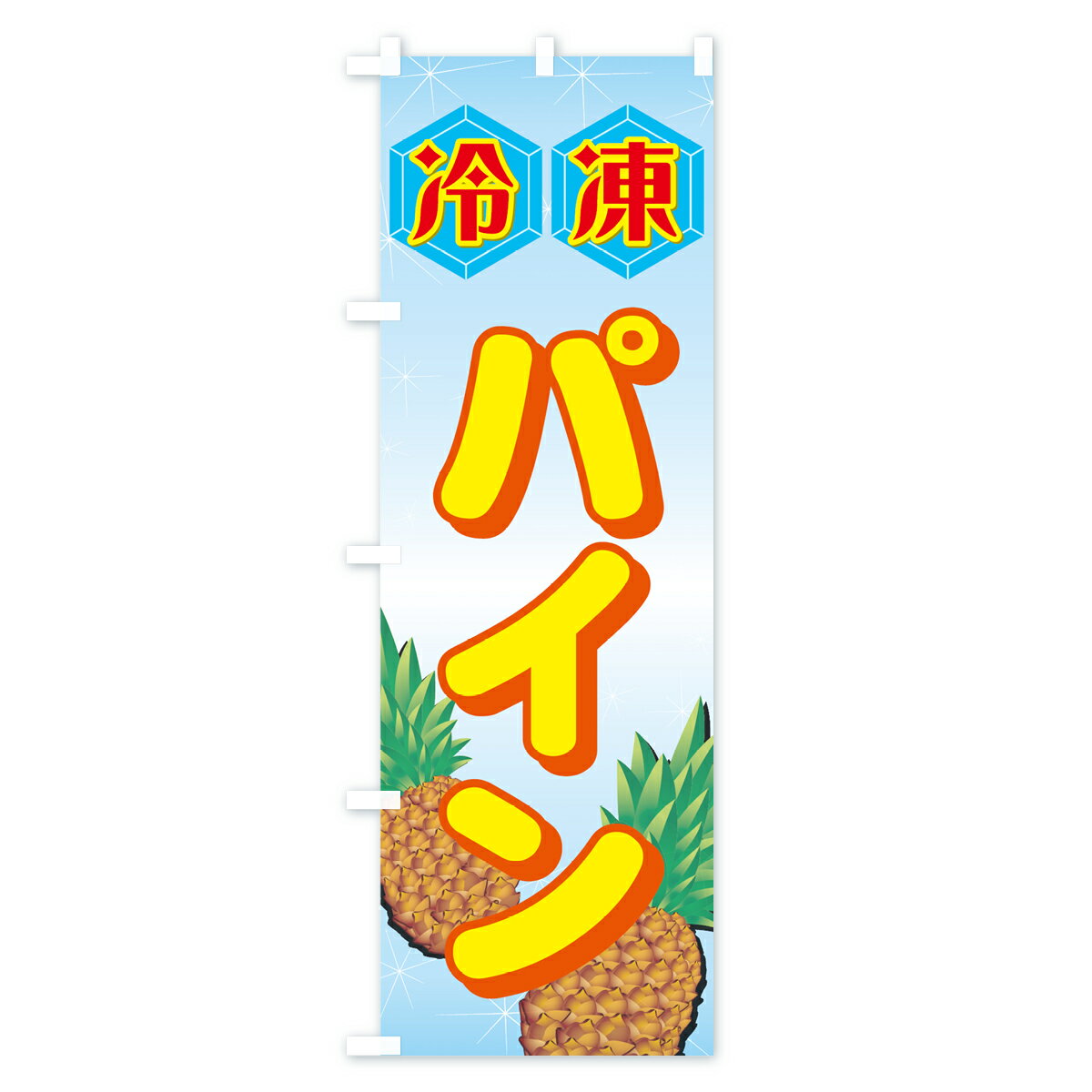 冷凍

パイン